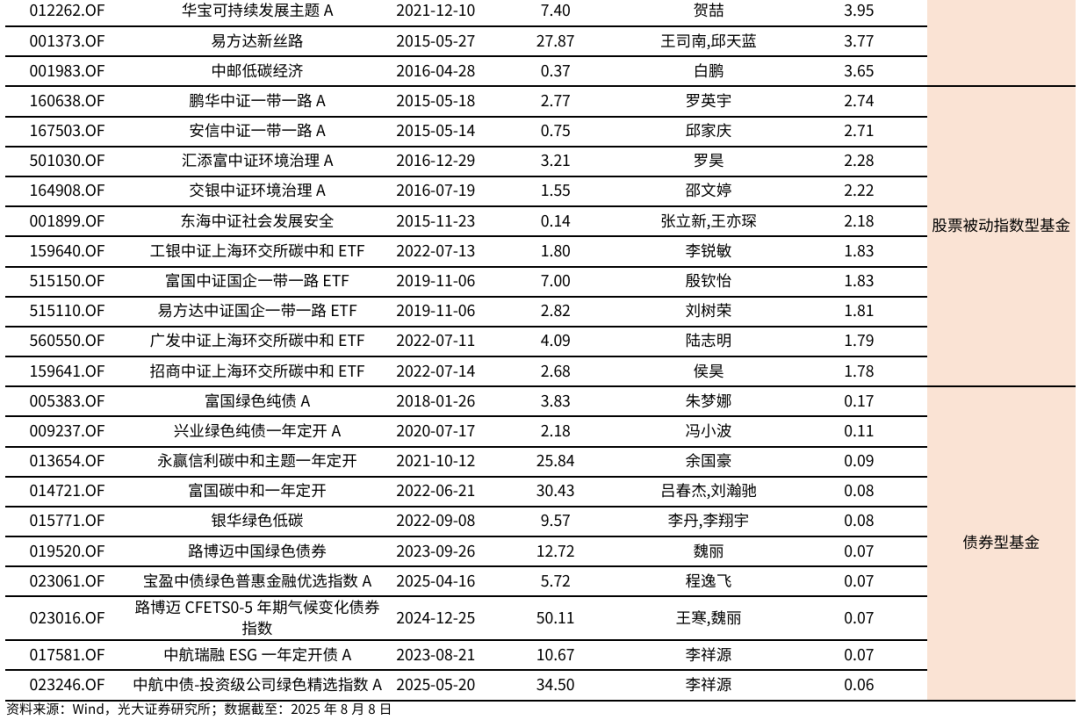 | 012262.OF | 华宝可持续发展主题A | 2021-12-10 | 7.40 | 贺喆 | 3.95 |  |
|---|---|---|---|---|---|---|
| 001373.OF | 易方达新丝路 | 2015-05-27 | 27.87 | 王司南,邱天蓝 | 3.77 |  |
| 001983.OF | 中邮低碳经济 | 2016-04-28 | 0.37 | 白鹏 | 3.65 |  |
| 160638.OF | 鹏华中证一带一路A | 2015-05-18 | 2.77 | 罗英宇 | 2.74 | 股票被动指数型基金 |
| 167503.OF | 安信中证一带一路A | 2015-05-14 | 0.75 | 邱家庆 | 2.71 |  |
| 501030.OF | 汇添富中证环境治理A | 2016-12-29 | 3.21 | 罗昊 | 2.28 |  |
| 164908.OF | 交银中证环境治理A | 2016-07-19 | 1.55 | 邵文婷 | 2.22 |  |
| 001899.OF | 东海中证社会发展安全 | 2015-11-23 | 0.14 | 张立新,王亦琛 | 2.18 |  |
| 159640.OF | 工银中证上海环交所碳中和ETF | 2022-07-13 | 1.80 | 李锐敏 | 1.83 |  |
| 515150.OF | 富国中证国企一带一路ETF | 2019-11-06 | 7.00 | 殷钦怡 | 1.83 |  |
| 515110.OF | 易方达中证国企一带一路ETF | 2019-11-06 | 2.82 | 刘树荣 | 1.81 |  |
| 560550.OF | 广发中证上海环交所碳中和ETF | 2022-07-11 | 4.09 | 陆志明 | 1.79 |  |
| 159641.OF | 招商中证上海环交所碳中和ETF | 2022-07-14 | 2.68 | 侯昊 | 1.78 |  |
| 005383.OF | 富国绿色纯债A | 2018-01-26 | 3.83 | 朱梦娜 | 0.17 | 债券型基金 |
| 009237.OF | 兴业绿色纯债一年定开A | 2020-07-17 | 2.18 | 冯小波 | 0.11 |  |
| 013654.OF | 永赢信利碳中和主题一年定开 | 2021-10-12 | 25.84 | 余国豪 | 0.09 |  |
| 014721.OF | 富国碳中和一年定开 | 2022-06-21 | 30.43 | 吕春杰,刘瀚驰 | 0.08 |  |
| 015771.OF | 银华绿色低碳 | 2022-09-08 | 9.57 | 李丹,李翔宇 | 0.08 |  |
| 019520.OF | 路博迈中国绿色债券 | 2023-09-26 | 12.72 | 魏丽 | 0.07 |  |
| 023061.OF | 宝盈中债绿色普惠金融优选指数A | 2025-04-16 | 5.72 | 程逸飞 | 0.07 |  |
| 023016.OF | 路博迈CFETS0-5年期气候变化债券指数 | 2024-12-25 | 50.11 | 王寒,魏丽 | 0.07 |  |
| 017581.OF | 中航瑞融ESG一年定开债A | 2023-08-21 | 10.67 | 李祥源 | 0.07 |  |
| 023246.OF | 中航中债-投资级公司绿色精选指数A | 2025-05-20 | 34.50 | 李祥源 | 0.06 |  |

资料来源：Wind，光大证券研究所；数据截至：2025年8月8日